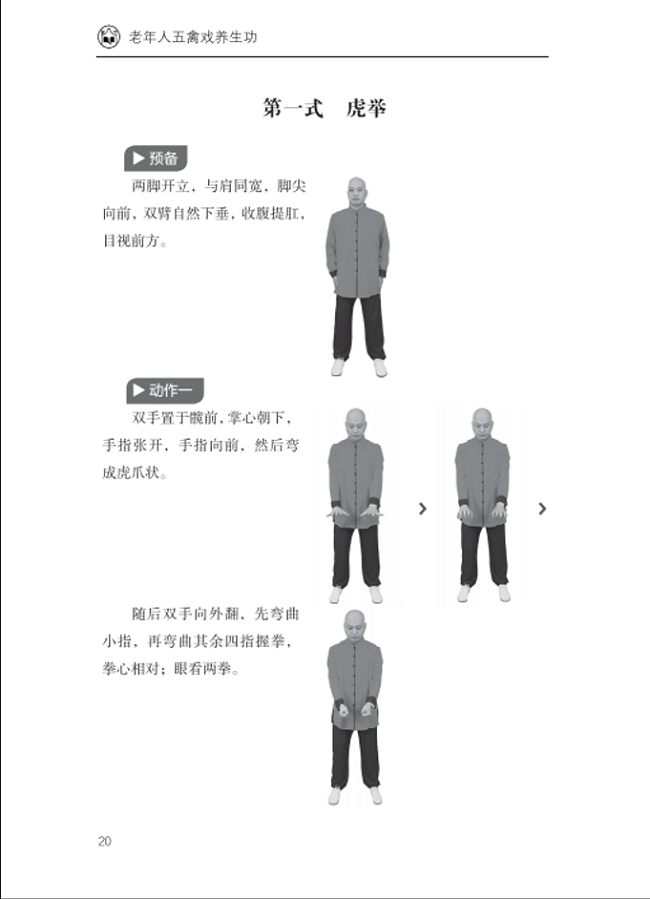 老年人五禽戏养生功

第一式　虎举

▶ 预备

两脚开立，与肩同宽，脚尖向前，双臂自然下垂，收腹提肛，目视前方。

▶ 动作一

双手置于髋前，掌心朝下，手指张开，手指向前，然后弯成虎爪状。

随后双手向外翻，先弯曲小指，再弯曲其余四指握拳，拳心相对；眼看两拳。

20